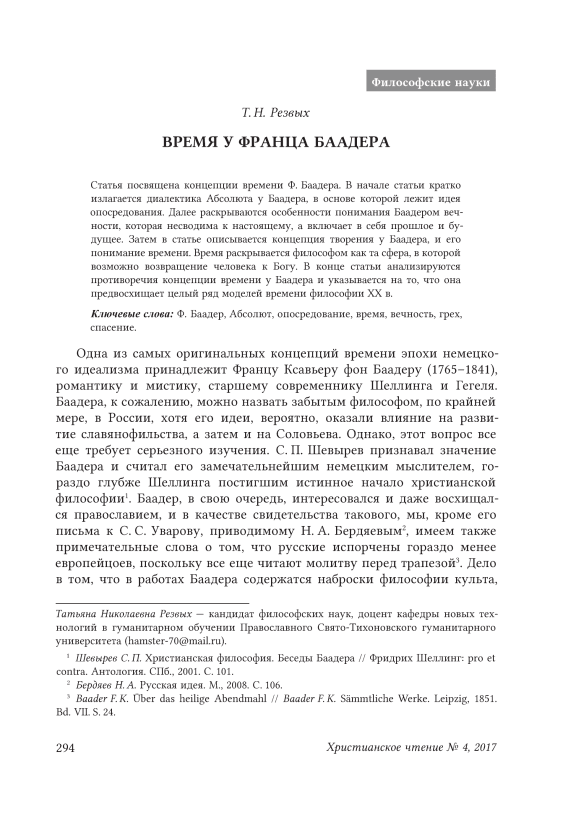 Философские науки

Т. Н. Резвых

ВРЕМЯ У ФРАНЦА БААДЕРА

Статья посвящена концепции времени Ф. Баадера. В начале статьи кратко излагается диалектика Абсолюта у Баадера, в основе которой лежит идея опосредования. Далее раскрываются особенности понимания Баадером вечности, которая несводима к настоящему, а включает в себя прошлое и будущее. Затем в статье описывается концепция творения у Баадера, и его понимание времени. Время раскрывается философом как та сфера, в которой возможно возвращение человека к Богу. В конце статьи анализируются противоречия концепции времени у Баадера и указывается на то, что она предвосхищает целый ряд моделей времени философии XX в.

Ключевые слова: Ф. Баадер, Абсолют, опосредование, время, вечность, грех, спасение.

Одна из самых оригинальных концепций времени эпохи немецкого идеализма принадлежит Францу Ксавьеру фон Баадеру (1765–1841), романтику и мистику, старшему современнику Шеллинга и Гегеля. Баадера, к сожалению, можно назвать забытым философом, по крайней мере, в России, хотя его идеи, вероятно, оказали влияние на развитие славянофильства, а затем и на Соловьева. Однако, этот вопрос все еще требует серьезного изучения. С. П. Шевырев признавал значение Баадера и считал его замечательнейшим немецким мыслителем, гораздо глубже Шеллинга постигшим истинное начало христианской философии$^1$. Баадер, в свою очередь, интересовался и даже восхищался православием, и в качестве свидетельства такового, мы, кроме его письма к С. С. Уварову, приводимому Н. А. Бердяевым$^2$, имеем также примечательные слова о том, что русские испорчены гораздо менее европейцев, поскольку все еще читают молитву перед трапезой$^3$. Дело в том, что в работах Баадера содержатся наброски философии культа,

Татьяна Николаевна Резвых — кандидат философских наук, доцент кафедры новых технологий в гуманитарном обучении Православного Свято-Тихоновского гуманитарного университета (hamster-70@mail.ru).

$^1$ Шевырев С. П. Христианская философия. Беседы Баадера // Фридрих Шеллинг: pro et contra. Антология. СПб., 2001. С. 101.

$^2$ Бердяев Н. А. Русская идея. М., 2008. С. 106.

$^3$ Baader F. K. Über das heilige Abendmahl // Baader F. K. Sämmtliche Werke. Leipzig, 1851. Bd. VII. S. 24.

294

Христианское чтение № 4, 2017